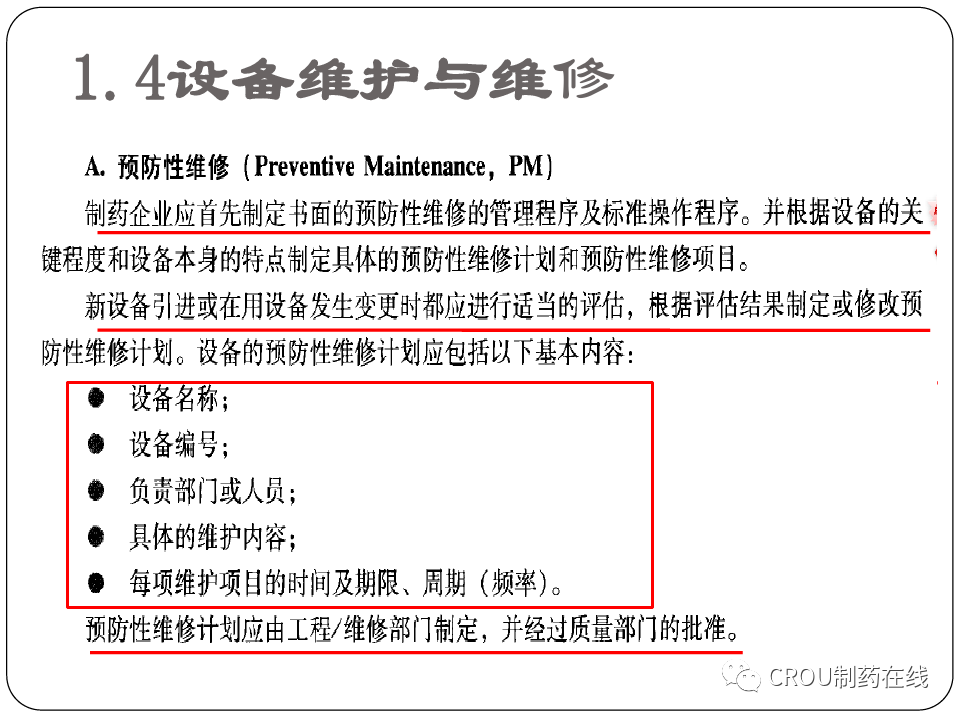 1.4设备维护与维修

A.预防性维修（Preventive Maintenance，PM）

制药企业应首先制定书面的预防性维修的管理程序及标准操作程序。并根据设备的关键程度和设备本身的特点制定具体的预防性维修计划和预防性维修项目。

新设备引进或在用设备发生变更时都应进行适当的评估，根据评估结果制定或修改预防性维修计划。设备的预防性维修计划应包括以下基本内容：

• 设备名称；
• 设备编号；
• 负责部门或人员；
• 具体的维护内容；
• 每项维护项目的时间及期限、周期（频率）。

预防性维修计划应由工程/维修部门制定，并经过质量部门的批准。

CROU制药在线